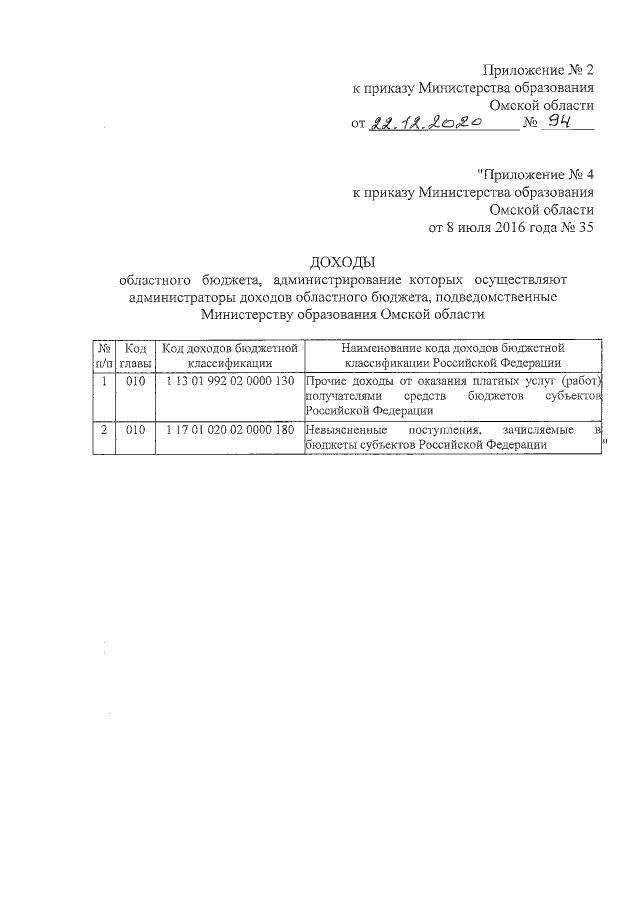 Приложение № 2
к приказу Министерства образования
Омской области
от 22.12.2020 № 94

"Приложение № 4
к приказу Министерства образования
Омской области
от 8 июля 2016 года № 35

ДОХОДЫ
областного бюджета, администрирование которых осуществляют администраторы доходов областного бюджета, подведомственные Министерству образования Омской области

| № п/п | Код главы | Код доходов бюджетной классификации | Наименование кода доходов бюджетной классификации Российской Федерации |
|---|---|---|---|
| 1 | 010 | 1 13 01 992 02 0000 130 | Прочие доходы от оказания платных услуг (работ) получателями средств бюджетов субъектов Российской Федерации |
| 2 | 010 | 1 17 01 020 02 0000 180 | Невыясненные поступления, зачисляемые в бюджеты субъектов Российской Федерации |

"